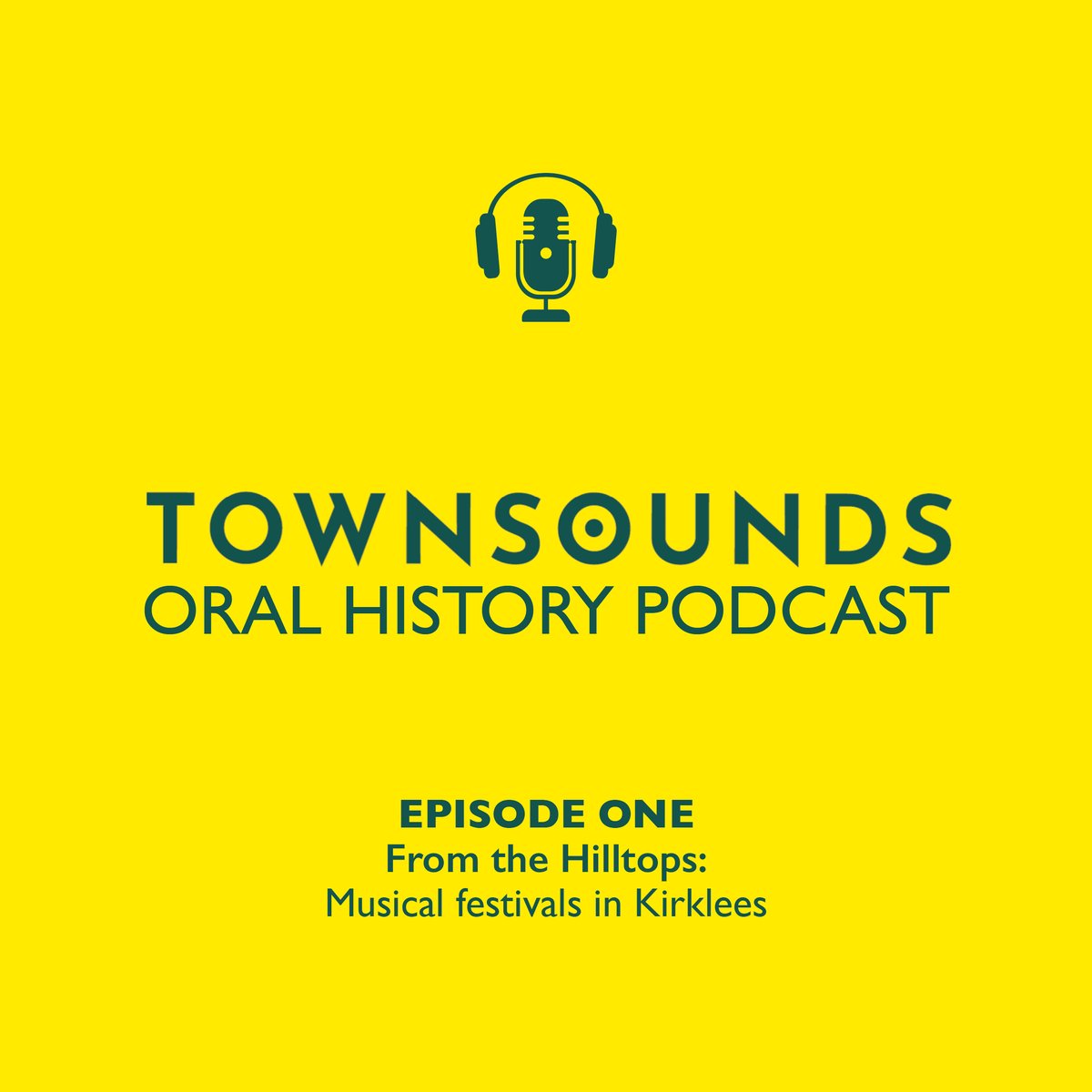 TOWNSOUNDS
ORAL HISTORY PODCAST

EPISODE ONE
From the Hilltops:
Musical festivals in Kirklees